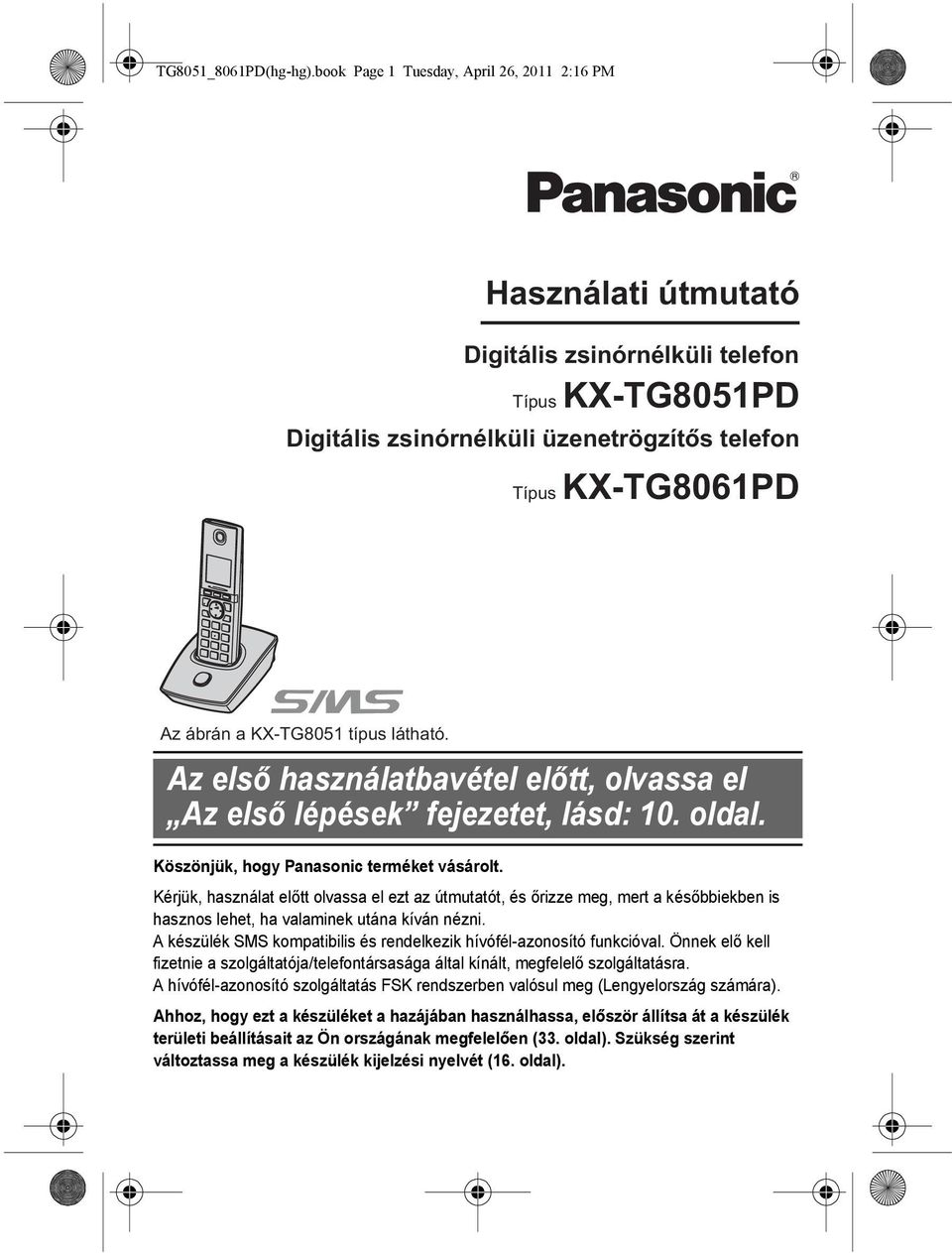 TG8051_8061PD(hg-hg).book Page 1 Tuesday, April 26, 2011 2:16 PM

Panasonic®

Használati útmutató

Digitális zsinórnélküli telefon

Típus KX-TG8051PD

Digitális zsinórnélküli üzenetrögzítős telefon

Típus KX-TG8061PD

SMS

Az ábrán a KX-TG8051 típus látható.

Az első használatbavétel előtt, olvassa el „Az első lépések” fejezetet, lásd: 10. oldal.

Köszönjük, hogy Panasonic terméket vásárolt.

Kérjük, használat előtt olvassa el ezt az útmutatót, és őrizze meg, mert a későbbiekben is hasznos lehet, ha valaminek utána kíván nézni.

A készülék SMS kompatibilis és rendelkezik hívófél-azonosító funkcióval. Önnek elő kell fizetnie a szolgáltatója/telefontársasága által kínált, megfelelő szolgáltatásra.

A hívófél-azonosító szolgáltatás FSK rendszerben valósul meg (Lengyelország számára).

Ahhoz, hogy ezt a készüléket a hazájában használhassa, először állítsa át a készülék területi beállításait az Ön országának megfelelően (33. oldal). Szükség szerint változtassa meg a készülék kijelzési nyelvét (16. oldal).